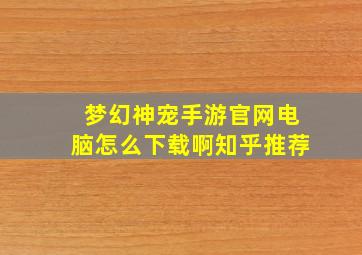 梦幻神宠手游官网电脑怎么下载啊知乎推荐